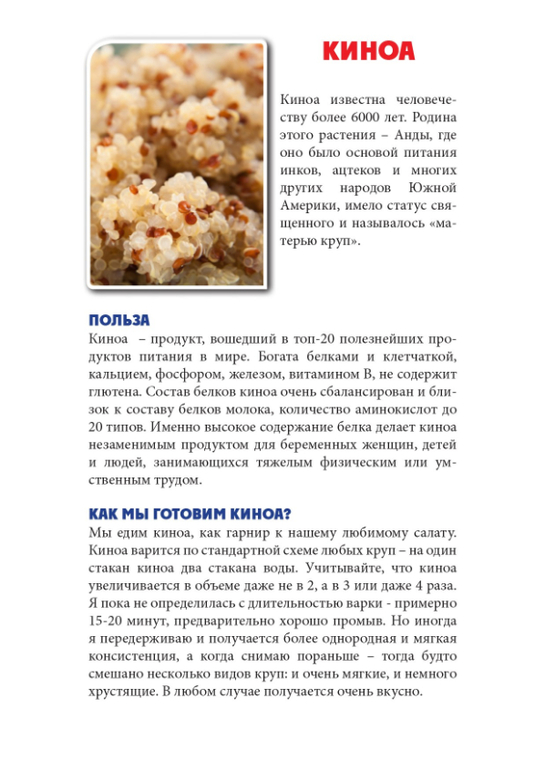 КИНОА

Киноа известна человечеству более 6000 лет. Родина этого растения – Анды, где оно было основой питания инков, ацтеков и многих других народов Южной Америки, имело статус священного и называлось «матерью круп».

ПОЛЬЗА

Киноа – продукт, вошедший в топ-20 полезнейших продуктов питания в мире. Богата белками и клетчаткой, кальцием, фосфором, железом, витамином В, не содержит глютена. Состав белков киноа очень сбалансирован и близок к составу белков молока, количество аминокислот до 20 типов. Именно высокое содержание белка делает киноа незаменимым продуктом для беременных женщин, детей и людей, занимающихся тяжелым физическим или умственным трудом.

КАК МЫ ГОТОВИМ КИНОА?

Мы едим киноа, как гарнир к нашему любимому салату. Киноа варится по стандартной схеме любых круп – на один стакан киноа два стакана воды. Учитывайте, что киноа увеличивается в объеме даже не в 2, а в 3 или даже 4 раза. Я пока не определилась с длительностью варки - примерно 15-20 минут, предварительно хорошо промыв. Но иногда я передерживаю и получается более однородная и мягкая консистенция, а когда снимаю пораньше – тогда будто смешано несколько видов круп: и очень мягкие, и немного хрустящие. В любом случае получается очень вкусно.